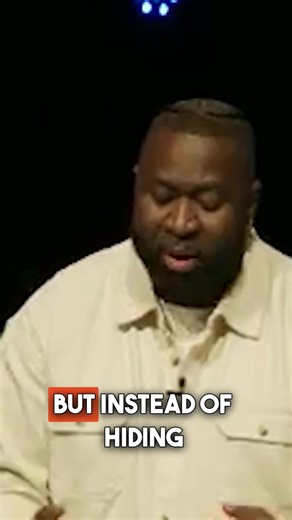 BUT INSTEAD OF HIDING